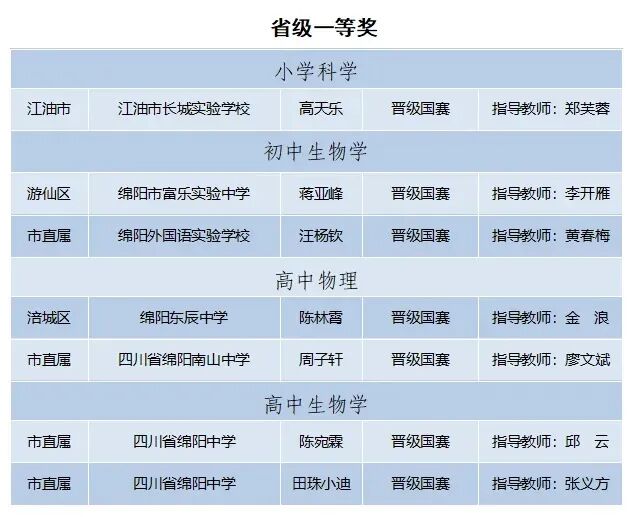 省级一等奖

| 小学科学 | | | | |
|---|---|---|---|---|
| 江油市 | 江油市长城实验学校 | 高天乐 | 晋级国赛 | 指导教师：郑芙蓉 |
| 初中生物学 | | | | |
| 游仙区 | 绵阳市富乐实验中学 | 蒋亚峰 | 晋级国赛 | 指导教师：李开雁 |
| 市直属 | 绵阳外国语实验学校 | 汪杨钦 | 晋级国赛 | 指导教师：黄春梅 |
| 高中物理 | | | | |
| 涪城区 | 绵阳东辰中学 | 陈林霄 | 晋级国赛 | 指导教师：金 浪 |
| 市直属 | 四川省绵阳南山中学 | 周子轩 | 晋级国赛 | 指导教师：廖文斌 |
| 高中生物学 | | | | |
| 市直属 | 四川省绵阳中学 | 陈宛霖 | 晋级国赛 | 指导教师：邱 云 |
| 市直属 | 四川省绵阳中学 | 田珠小迪 | 晋级国赛 | 指导教师：张义方 |